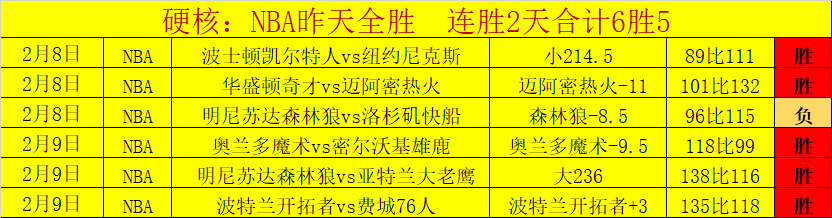 硬核：NBA昨天全胜　连胜2天合计6胜5

| 2月8日 | NBA | 波士顿凯尔特人vs纽约尼克斯 | 小214.5 | 89比111 | 胜 |
|---|---|---|---|---|---|
| 2月8日 | NBA | 华盛顿奇才vs迈阿密热火 | 迈阿密热火-11 | 101比132 | 胜 |
| 2月8日 | NBA | 明尼苏达森林狼vs洛杉矶快船 | 森林狼-8.5 | 96比115 | 负 |
| 2月9日 | NBA | 奥兰多魔术vs密尔沃基雄鹿 | 奥兰多魔术-9.5 | 118比99 | 胜 |
| 2月9日 | NBA | 明尼苏达森林狼vs亚特兰大老鹰 | 大236 | 138比116 | 胜 |
| 2月9日 | NBA | 波特兰开拓者vs费城76人 | 波特兰开拓者+3 | 135比118 | 胜 |